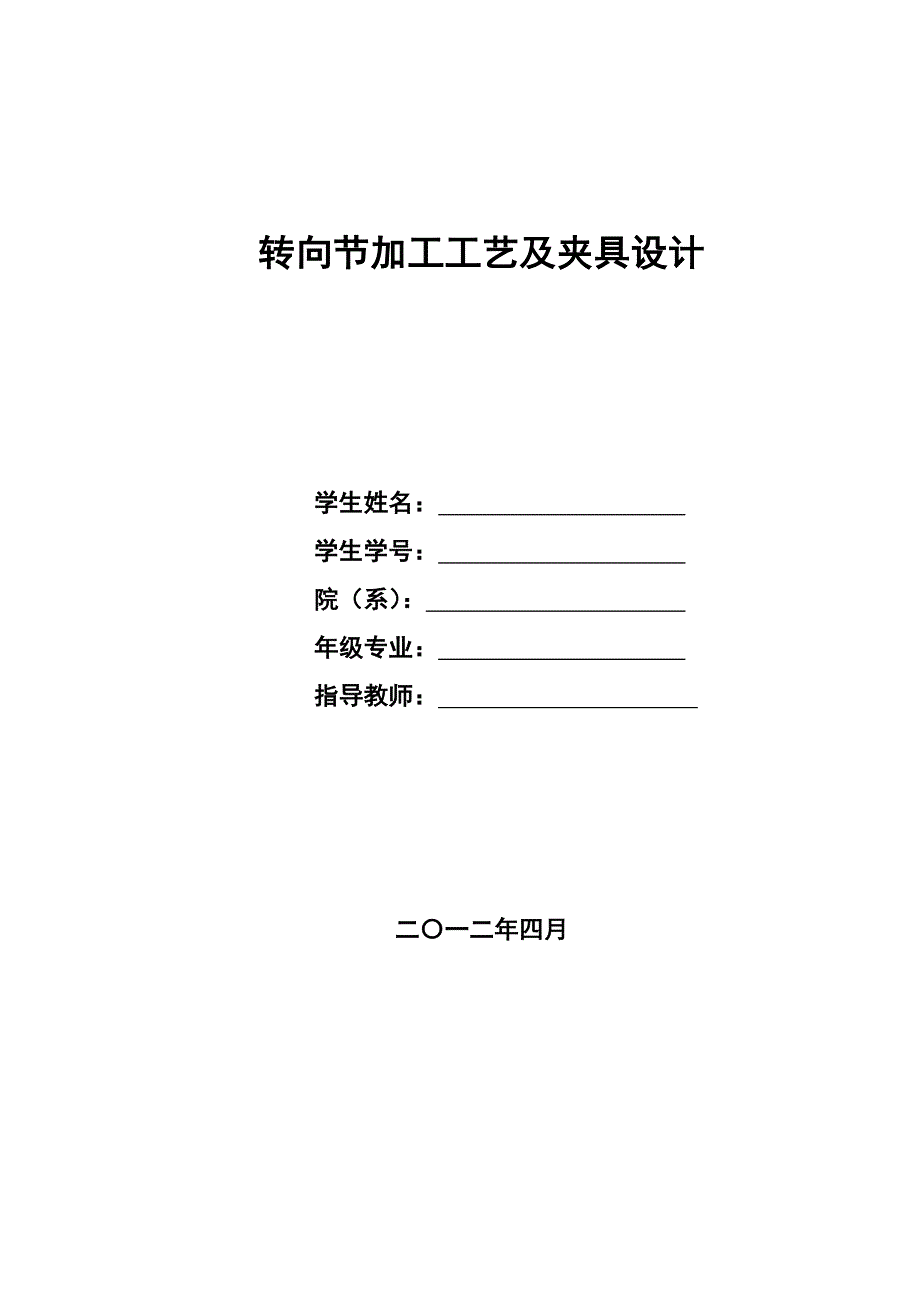 转向节加工工艺及夹具设计

学生姓名：____________________

学生学号：____________________

院（系）：____________________

年级专业：____________________

指导教师：____________________

二〇一二年四月